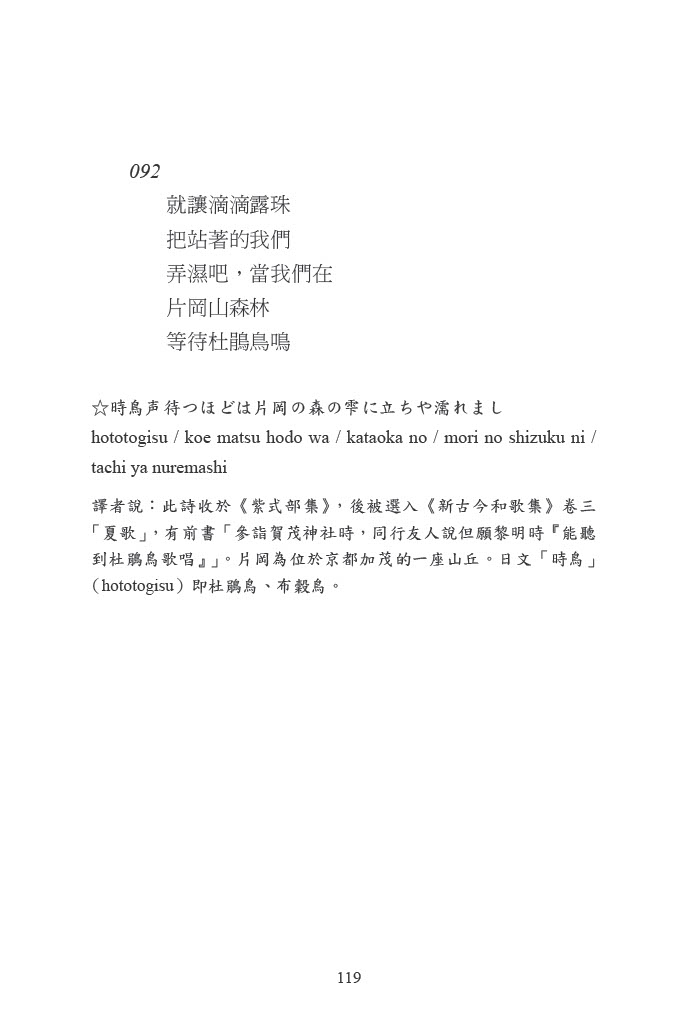 092

就讓滴滴露珠
把站著的我們
弄濕吧，當我們在
片岡山森林
等待杜鵑鳥鳴

☆時鳥声待つほどは片岡の森の雫に立ちや濡れまし
hototogisu / koe matsu hodo wa / kataoka no / mori no shizuku ni / tachi ya nuremashi

譯者說：此詩收於《紫式部集》，後被選入《新古今和歌集》卷三「夏歌」，有前書「參詣賀茂神社時，同行友人說但願黎明時『能聽到杜鵑鳥歌唱』」。片岡為位於京都加茂的一座山丘。日文「時鳥」（hototogisu）即杜鵑鳥、布穀鳥。

119